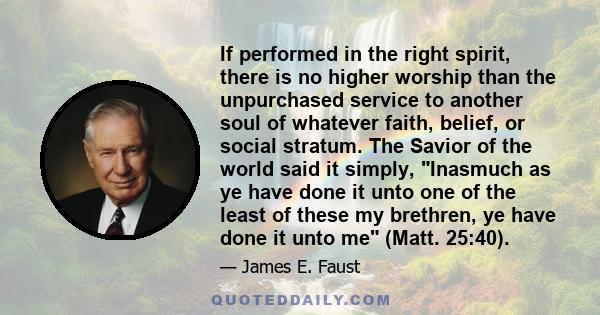 If performed in the right spirit, there is no higher worship than the unpurchased service to another soul of whatever faith, belief, or social stratum. The Savior of the world said it simply, "Inasmuch as ye have done it unto one of the least of these my brethren, ye have done it unto me" (Matt. 25:40).

— James E. Faust

QUOTEDDAILY.COM